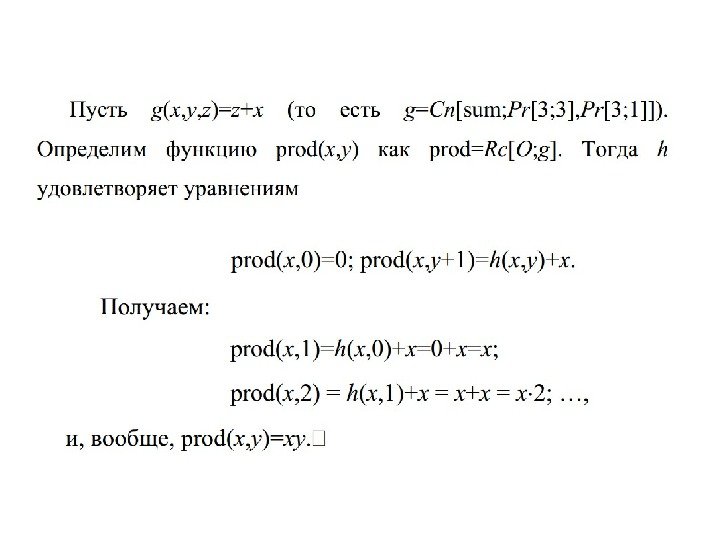 Пусть $g(x,y,z)=z+x$ (то есть $g=Cn[\text{sum};Pr[3;3],Pr[3;1]]$). Определим функцию $\text{prod}(x,y)$ как $\text{prod}=Rc[O;g]$. Тогда $h$ удовлетворяет уравнениям

$\text{prod}(x,0)=0$; $\text{prod}(x,y+1)=h(x,y)+x$.

Получаем:

$\text{prod}(x,1)=h(x,0)+x=0+x=x$;

$\text{prod}(x,2) = h(x,1)+x = x+x = x\cdot 2$; …,

и, вообще, $\text{prod}(x,y)=xy$.□